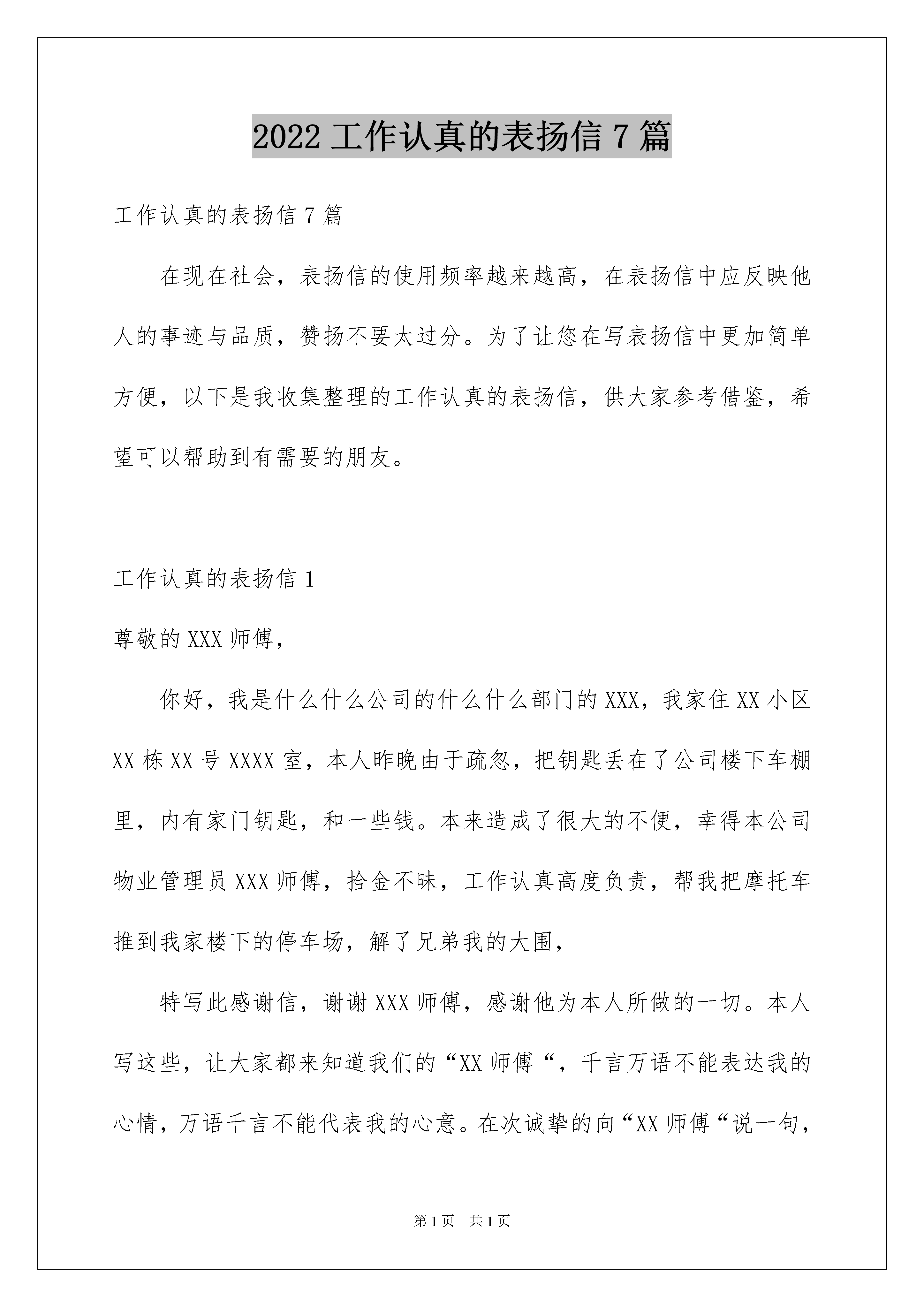 2022 工作认真的表扬信 7 篇

工作认真的表扬信 7 篇

在现在社会，表扬信的使用频率越来越高，在表扬信中应反映他人的事迹与品质，赞扬不要太过分。为了让您在写表扬信中更加简单方便，以下是我收集整理的工作认真的表扬信，供大家参考借鉴，希望可以帮助到有需要的朋友。

工作认真的表扬信 1

尊敬的 XXX 师傅，

你好，我是什么什么公司的什么什么部门的 XXX，我家住 XX 小区 XX 栋 XX 号 XXXX 室，本人昨晚由于疏忽，把钥匙丢在了公司楼下车棚里，内有家门钥匙，和一些钱。本来造成了很大的不便，幸得本公司物业管理员 XXX 师傅，拾金不昧，工作认真高度负责，帮我把摩托车推到我家楼下的停车场，解了兄弟我的大围，

特写此感谢信，谢谢 XXX 师傅，感谢他为本人所做的一切。本人写这些，让大家都来知道我们的“XX 师傅“，千言万语不能表达我的心情，万语千言不能代表我的心意。在次诚挚的向“XX 师傅“说一句，

第 1 页 共 1 页